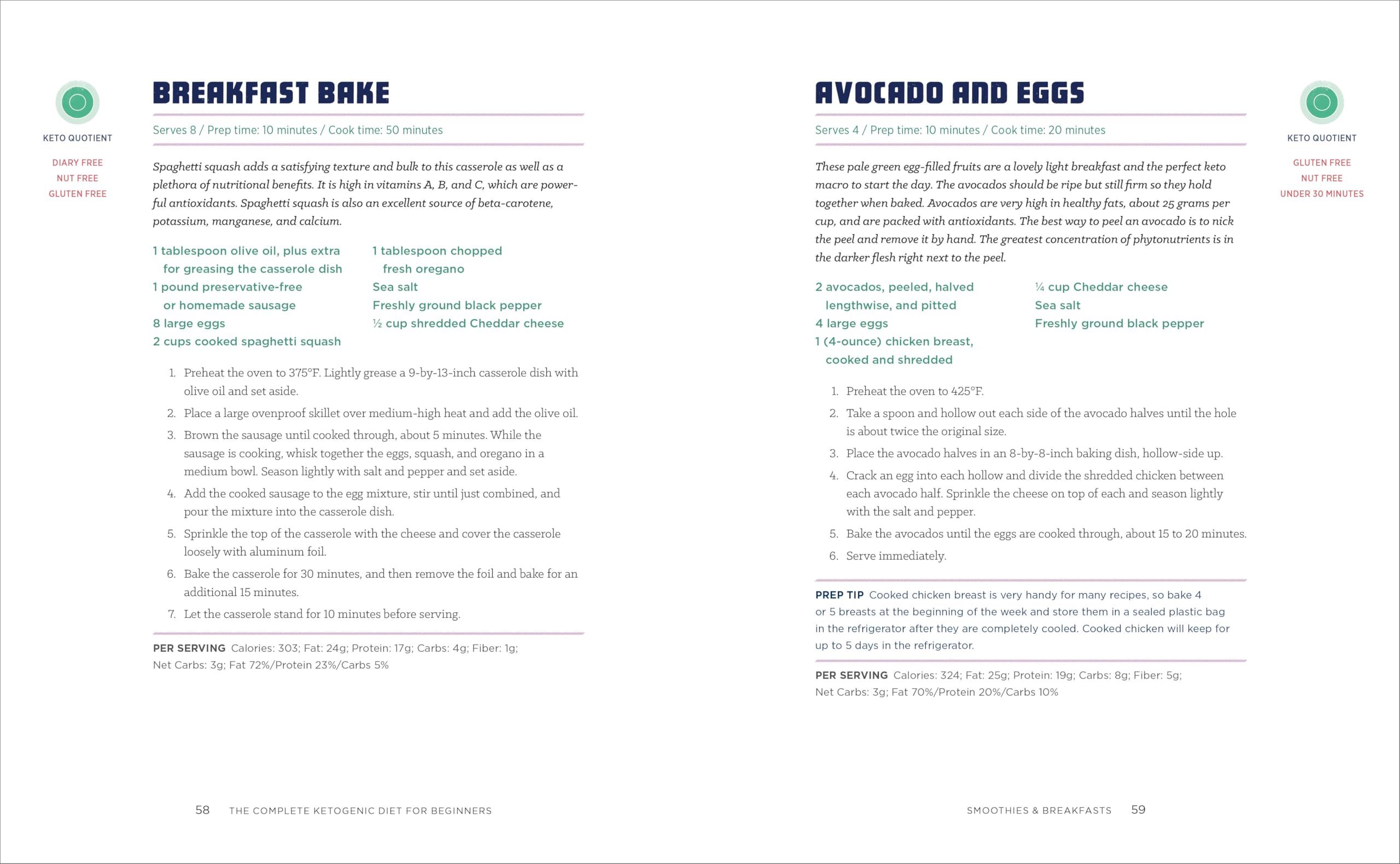 KETO QUOTIENT

DIARY FREE
NUT FREE
GLUTEN FREE

BREAKFAST BAKE

Serves 8 / Prep time: 10 minutes / Cook time: 50 minutes

Spaghetti squash adds a satisfying texture and bulk to this casserole as well as a plethora of nutritional benefits. It is high in vitamins A, B, and C, which are powerful antioxidants. Spaghetti squash is also an excellent source of beta-carotene, potassium, manganese, and calcium.

1 tablespoon olive oil, plus extra for greasing the casserole dish
1 pound preservative-free or homemade sausage
8 large eggs
2 cups cooked spaghetti squash

1 tablespoon chopped fresh oregano
Sea salt
Freshly ground black pepper
½ cup shredded Cheddar cheese

1. Preheat the oven to 375°F. Lightly grease a 9-by-13-inch casserole dish with olive oil and set aside.
2. Place a large ovenproof skillet over medium-high heat and add the olive oil.
3. Brown the sausage until cooked through, about 5 minutes. While the sausage is cooking, whisk together the eggs, squash, and oregano in a medium bowl. Season lightly with salt and pepper and set aside.
4. Add the cooked sausage to the egg mixture, stir until just combined, and pour the mixture into the casserole dish.
5. Sprinkle the top of the casserole with the cheese and cover the casserole loosely with aluminum foil.
6. Bake the casserole for 30 minutes, and then remove the foil and bake for an additional 15 minutes.
7. Let the casserole stand for 10 minutes before serving.

PER SERVING Calories: 303; Fat: 24g; Protein: 17g; Carbs: 4g; Fiber: 1g; Net Carbs: 3g; Fat 72%/Protein 23%/Carbs 5%

58 THE COMPLETE KETOGENIC DIET FOR BEGINNERS

AVOCADO AND EGGS

Serves 4 / Prep time: 10 minutes / Cook time: 20 minutes

These pale green egg-filled fruits are a lovely light breakfast and the perfect keto macro to start the day. The avocados should be ripe but still firm so they hold together when baked. Avocados are very high in healthy fats, about 25 grams per cup, and are packed with antioxidants. The best way to peel an avocado is to nick the peel and remove it by hand. The greatest concentration of phytonutrients is in the darker flesh right next to the peel.

2 avocados, peeled, halved lengthwise, and pitted
4 large eggs
1 (4-ounce) chicken breast, cooked and shredded

¼ cup Cheddar cheese
Sea salt
Freshly ground black pepper

1. Preheat the oven to 425°F.
2. Take a spoon and hollow out each side of the avocado halves until the hole is about twice the original size.
3. Place the avocado halves in an 8-by-8-inch baking dish, hollow-side up.
4. Crack an egg into each hollow and divide the shredded chicken between each avocado half. Sprinkle the cheese on top of each and season lightly with the salt and pepper.
5. Bake the avocados until the eggs are cooked through, about 15 to 20 minutes.
6. Serve immediately.

PREP TIP Cooked chicken breast is very handy for many recipes, so bake 4 or 5 breasts at the beginning of the week and store them in a sealed plastic bag in the refrigerator after they are completely cooled. Cooked chicken will keep for up to 5 days in the refrigerator.

PER SERVING Calories: 324; Fat: 25g; Protein: 19g; Carbs: 8g; Fiber: 5g; Net Carbs: 3g; Fat 70%/Protein 20%/Carbs 10%

KETO QUOTIENT

GLUTEN FREE
NUT FREE
UNDER 30 MINUTES

SMOOTHIES & BREAKFASTS 59